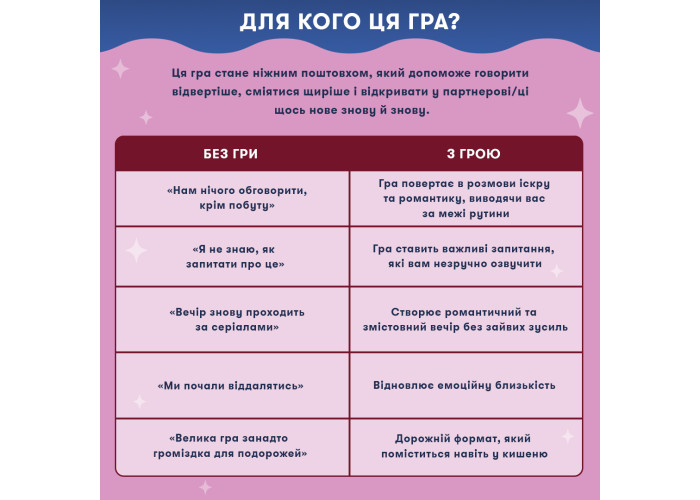 ДЛЯ КОГО ЦЯ ГРА?

Ця гра стане ніжним поштовхом, який допоможе говорити відвертіше, сміятися щиріше і відкривати у партнерові/ці щось нове знову й знову.

| БЕЗ ГРИ | З ГРОЮ |
|---|---|
| «Нам нічого обговорити, крім побуту» | Гра повертає в розмови іскру та романтику, виводячи вас за межі рутини |
| «Я не знаю, як запитати про це» | Гра ставить важливі запитання, які вам незручно озвучити |
| «Вечір знову проходить за серіалами» | Створює романтичний та змістовний вечір без зайвих зусиль |
| «Ми почали віддалятись» | Відновлює емоційну близькість |
| «Велика гра занадто громіздка для подорожей» | Дорожній формат, який поміститься навіть у кишеню |